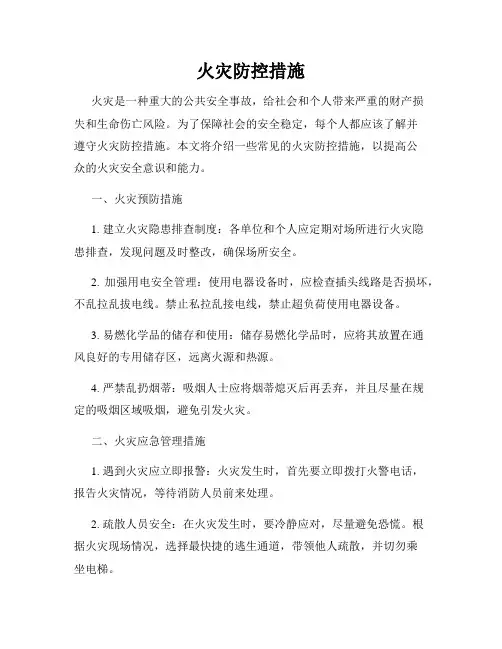 火灾防控措施

火灾是一种重大的公共安全事故，给社会和个人带来严重的财产损失和生命伤亡风险。为了保障社会的安全稳定，每个人都应该了解并遵守火灾防控措施。本文将介绍一些常见的火灾防控措施，以提高公众的火灾安全意识和能力。

一、火灾预防措施

1. 建立火灾隐患排查制度：各单位和个人应定期对场所进行火灾隐患排查，发现问题及时整改，确保场所安全。

2. 加强用电安全管理：使用电器设备时，应检查插头线路是否损坏，不乱拉乱拔电线。禁止私拉乱接电线，禁止超负荷使用电器设备。

3. 易燃化学品的储存和使用：储存易燃化学品时，应将其放置在通风良好的专用储存区，远离火源和热源。

4. 严禁乱扔烟蒂：吸烟人士应将烟蒂熄灭后再丢弃，并且尽量在规定的吸烟区域吸烟，避免引发火灾。

二、火灾应急管理措施

1. 遇到火灾应立即报警：火灾发生时，首先要立即拨打火警电话，报告火灾情况，等待消防人员前来处理。

2. 疏散人员安全：在火灾发生时，要冷静应对，尽量避免恐慌。根据火灾现场情况，选择最快捷的逃生通道，带领他人疏散，并切勿乘坐电梯。